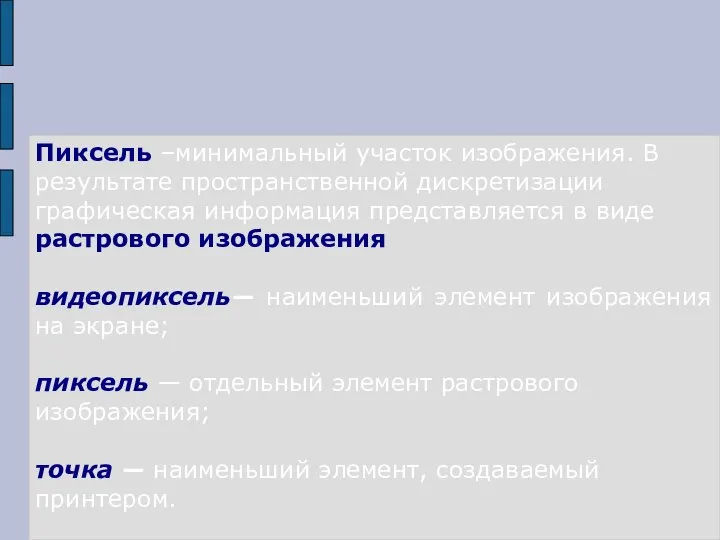 Пиксель –минимальный участок изображения. В результате пространственной дискретизации графическая информация представляется в виде растрового изображения

видеопиксель— наименьший элемент изображения на экране;

пиксель — отдельный элемент растрового изображения;

точка — наименьший элемент, создаваемый принтером.